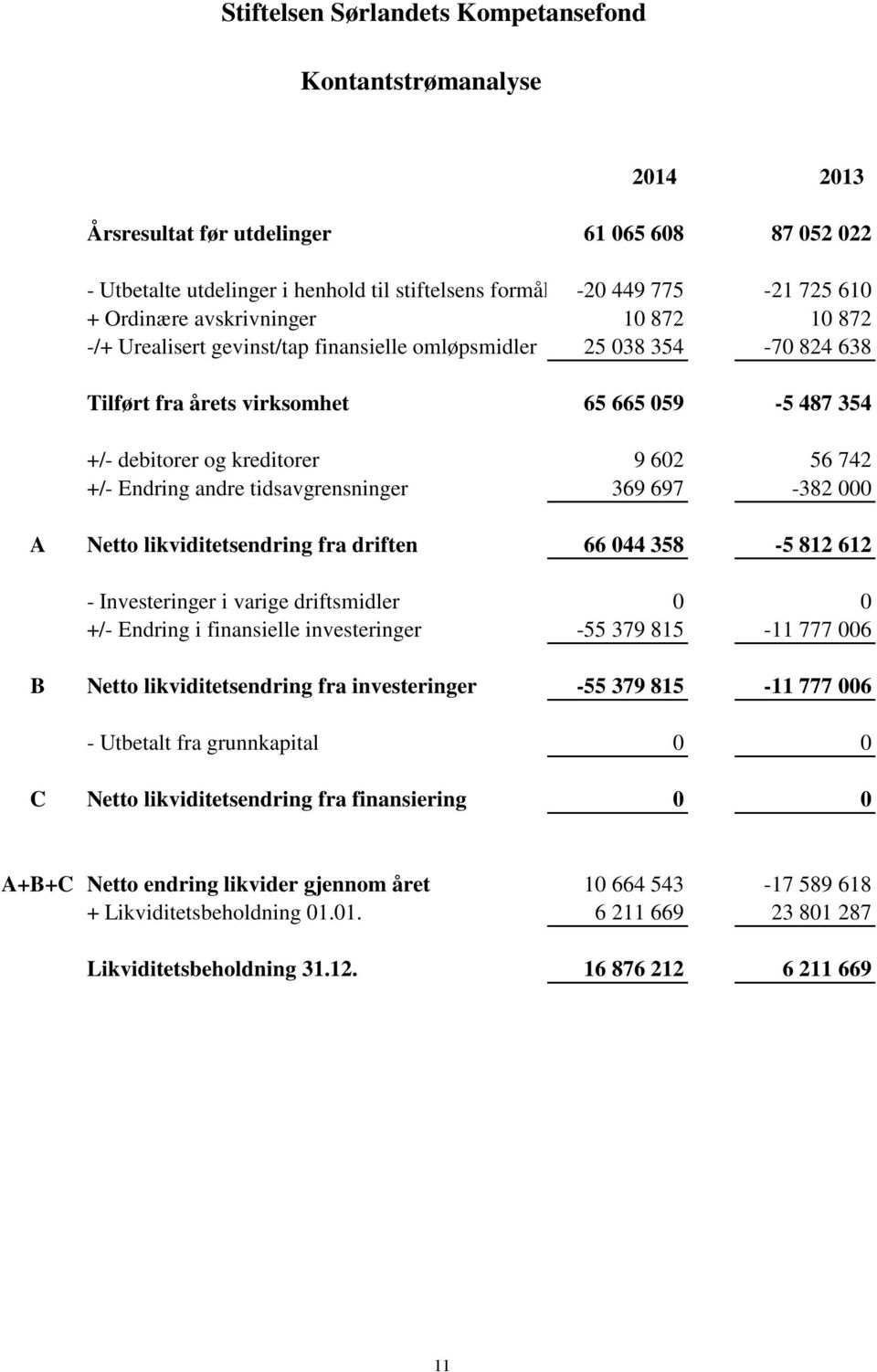 Stiftelsen Sørlandets Kompetansefond

Kontantstrømanalyse

|  |  | 2014 | 2013 |
|---|---|---|---|
|  | Årsresultat før utdelinger | 61 065 608 | 87 052 022 |
|  | - Utbetalte utdelinger i henhold til stiftelsens formål | -20 449 775 | -21 725 610 |
|  | + Ordinære avskrivninger | 10 872 | 10 872 |
|  | -/+ Urealisert gevinst/tap finansielle omløpsmidler | 25 038 354 | -70 824 638 |
|  | Tilført fra årets virksomhet | 65 665 059 | -5 487 354 |
|  | +/- debitorer og kreditorer | 9 602 | 56 742 |
|  | +/- Endring andre tidsavgrensninger | 369 697 | -382 000 |
| A | Netto likviditetsendring fra driften | 66 044 358 | -5 812 612 |
|  | - Investeringer i varige driftsmidler | 0 | 0 |
|  | +/- Endring i finansielle investeringer | -55 379 815 | -11 777 006 |
| B | Netto likviditetsendring fra investeringer | -55 379 815 | -11 777 006 |
|  | - Utbetalt fra grunnkapital | 0 | 0 |
| C | Netto likviditetsendring fra finansiering | 0 | 0 |
| A+B+C | Netto endring likvider gjennom året | 10 664 543 | -17 589 618 |
|  | + Likviditetsbeholdning 01.01. | 6 211 669 | 23 801 287 |
|  | Likviditetsbeholdning 31.12. | 16 876 212 | 6 211 669 |

11